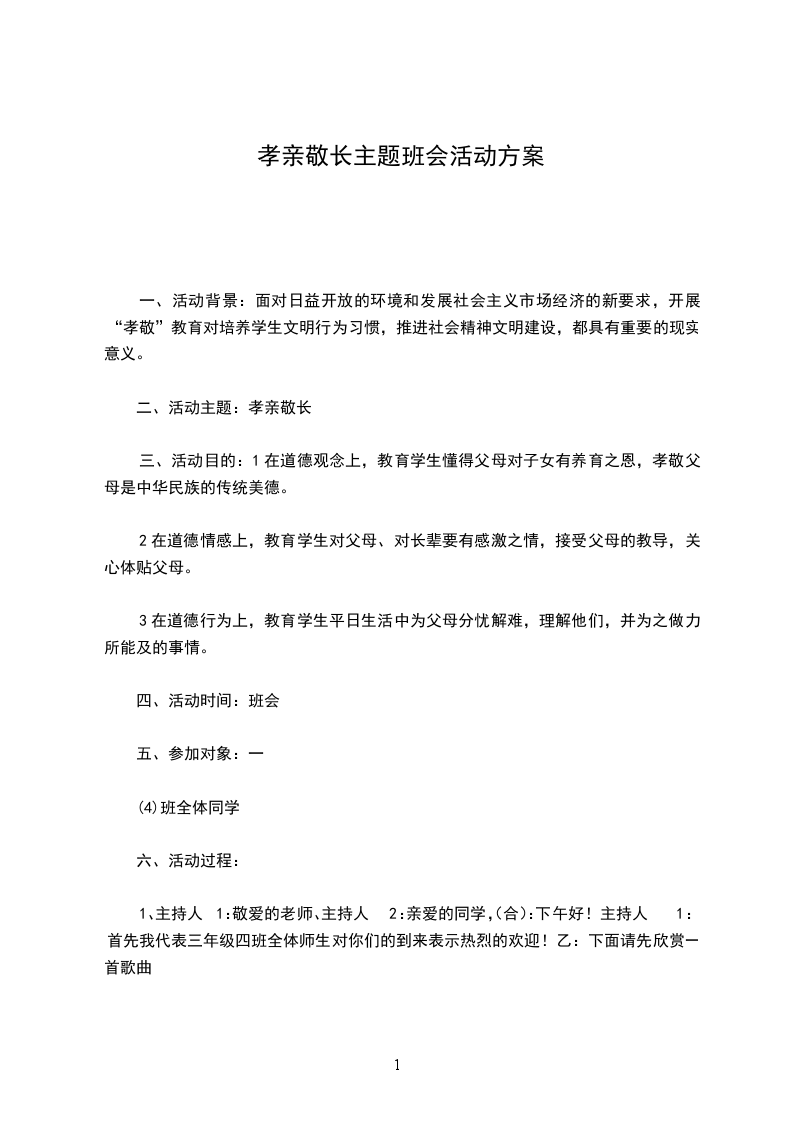 孝亲敬长主题班会活动方案

一、活动背景：面对日益开放的环境和发展社会主义市场经济的新要求，开展“孝敬”教育对培养学生文明行为习惯，推进社会精神文明建设，都具有重要的现实意义。

二、活动主题：孝亲敬长

三、活动目的：1 在道德观念上，教育学生懂得父母对子女有养育之恩，孝敬父母是中华民族的传统美德。

2 在道德情感上，教育学生对父母、对长辈要有感激之情，接受父母的教导，关心体贴父母。

3 在道德行为上，教育学生平日生活中为父母分忧解难，理解他们，并为之做力所能及的事情。

四、活动时间：班会

五、参加对象：一

⑷班全体同学

六、活动过程：

1、主持人 1:敬爱的老师、主持人 2:亲爱的同学,(合):下午好！主持人 1：首先我代表三年级四班全体师生对你们的到来表示热烈的欢迎！乙：下面请先欣赏一首歌曲

1